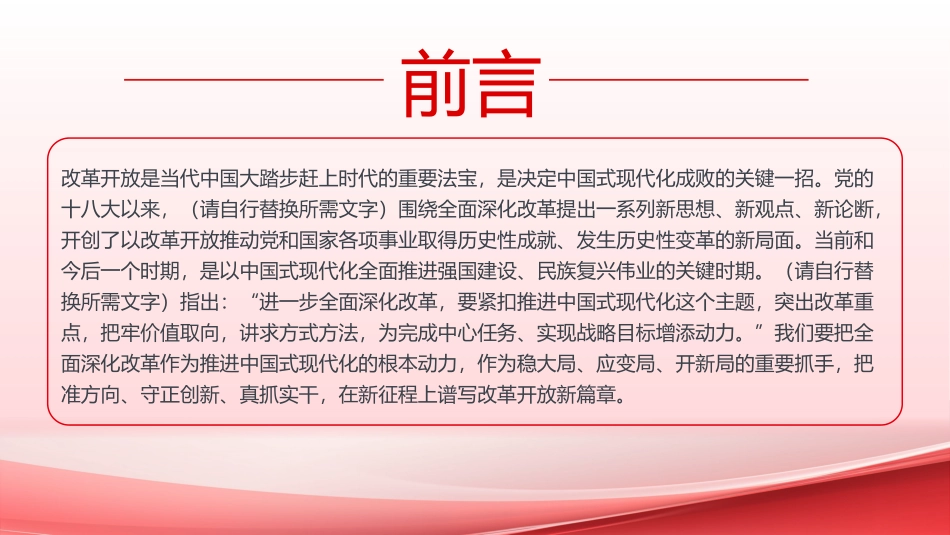 前言

改革开放是当代中国大踏步赶上时代的重要法宝，是决定中国式现代化成败的关键一招。党的十八大以来，（请自行替换所需文字）围绕全面深化改革提出一系列新思想、新观点、新论断，开创了以改革开放推动党和国家各项事业取得历史性成就、发生历史性变革的新局面。当前和今后一个时期，是以中国式现代化全面推进强国建设、民族复兴伟业的关键时期。（请自行替换所需文字）指出：“进一步全面深化改革，要紧扣推进中国式现代化这个主题，突出改革重点，把牢价值取向，讲求方式方法，为完成中心任务、实现战略目标增添动力。”我们要把全面深化改革作为推进中国式现代化的根本动力，作为稳大局、应变局、开新局的重要抓手，把准方向、守正创新、真抓实干，在新征程上谱写改革开放新篇章。